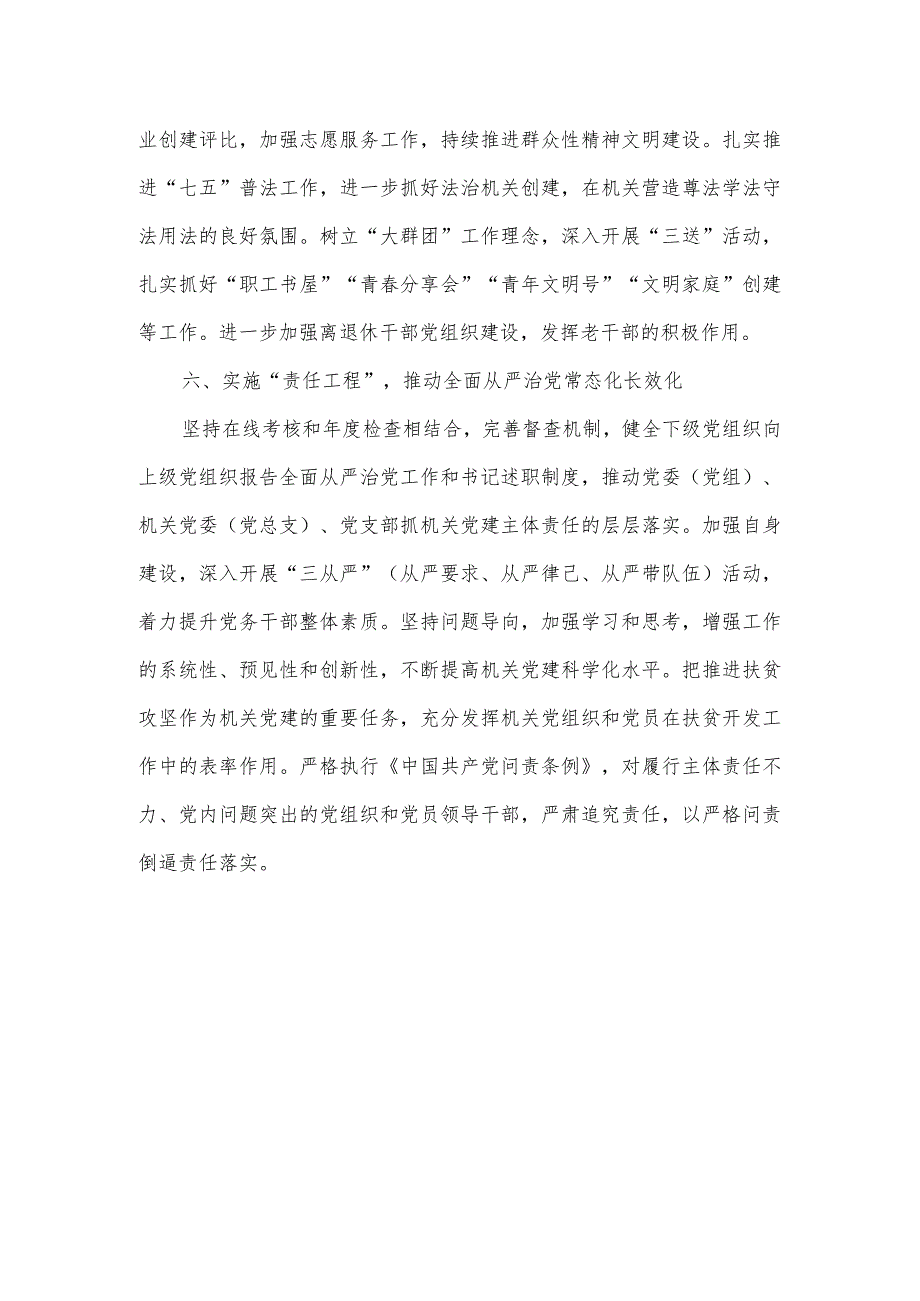 业创建评比，加强志愿服务工作，持续推进群众性精神文明建设。扎实推进“七五”普法工作，进一步抓好法治机关创建，在机关营造尊法学法守法用法的良好氛围。树立“大群团”工作理念，深入开展“三送”活动，扎实抓好“职工书屋”“青春分享会”“青年文明号”“文明家庭”创建等工作。进一步加强离退休干部党组织建设，发挥老干部的积极作用。

六、实施“责任工程”，推动全面从严治党常态化长效化

坚持在线考核和年度检查相结合，完善督查机制，健全下级党组织向上级党组织报告全面从严治党工作和书记述职制度，推动党委（党组）、机关党委（党总支）、党支部抓机关党建主体责任的层层落实。加强自身建设，深入开展“三从严”（从严要求、从严律己、从严带队伍）活动，着力提升党务干部整体素质。坚持问题导向，加强学习和思考，增强工作的系统性、预见性和创新性，不断提高机关党建科学化水平。把推进扶贫攻坚作为机关党建的重要任务，充分发挥机关党组织和党员在扶贫开发工作中的表率作用。严格执行《中国共产党问责条例》，对履行主体责任不力、党内问题突出的党组织和党员领导干部，严肃追究责任，以严格问责倒逼责任落实。